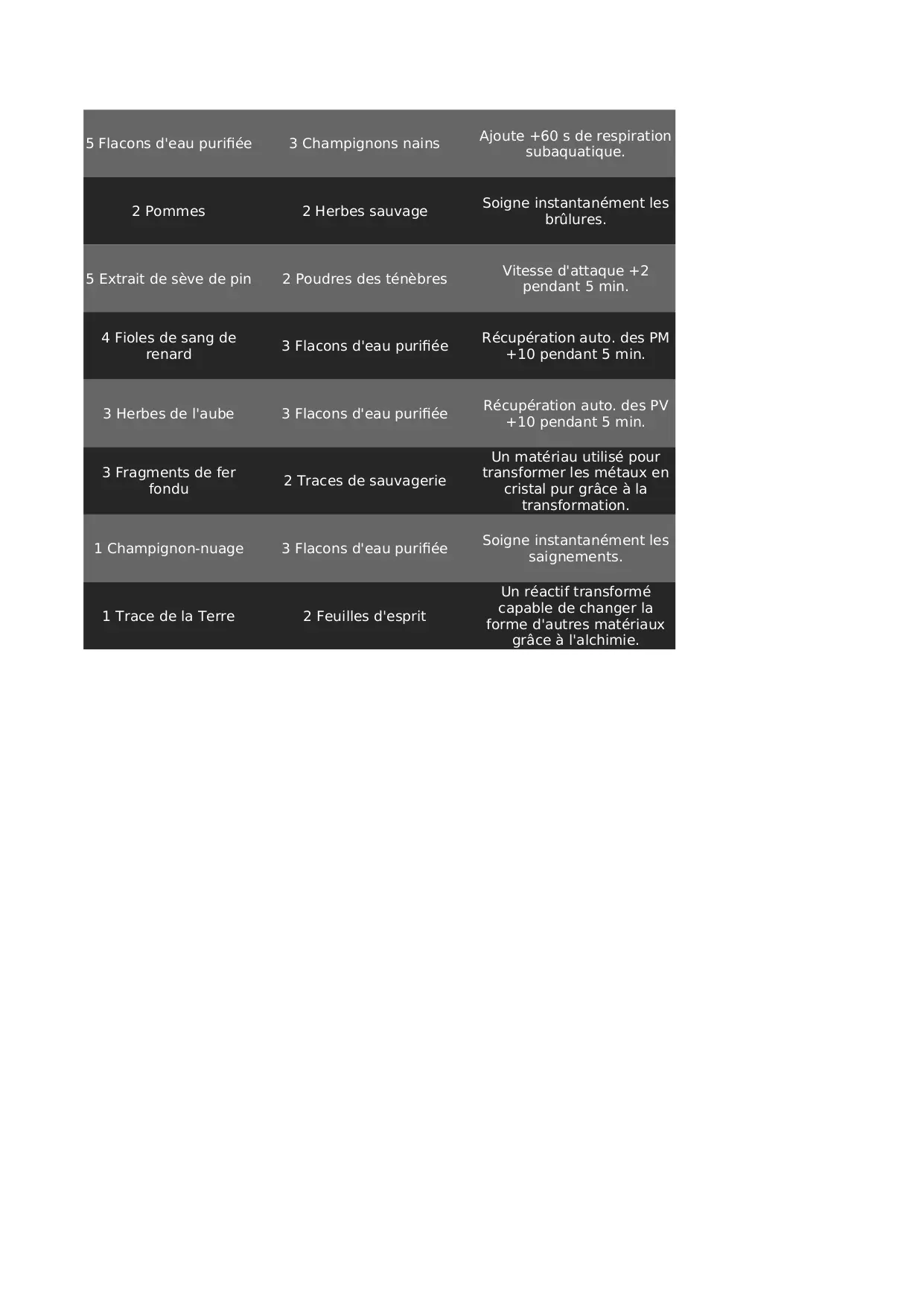 | | | |
|---|---|---|
| 5 Flacons d'eau purifiée | 3 Champignons nains | Ajoute +60 s de respiration subaquatique. |
| 2 Pommes | 2 Herbes sauvage | Soigne instantanément les brûlures. |
| 5 Extrait de sève de pin | 2 Poudres des ténèbres | Vitesse d'attaque +2 pendant 5 min. |
| 4 Fioles de sang de renard | 3 Flacons d'eau purifiée | Récupération auto. des PM +10 pendant 5 min. |
| 3 Herbes de l'aube | 3 Flacons d'eau purifiée | Récupération auto. des PV +10 pendant 5 min. |
| 3 Fragments de fer fondu | 2 Traces de sauvagerie | Un matériau utilisé pour transformer les métaux en cristal pur grâce à la transformation. |
| 1 Champignon-nuage | 3 Flacons d'eau purifiée | Soigne instantanément les saignements. |
| 1 Trace de la Terre | 2 Feuilles d'esprit | Un réactif transformé capable de changer la forme d'autres matériaux grâce à l'alchimie. |